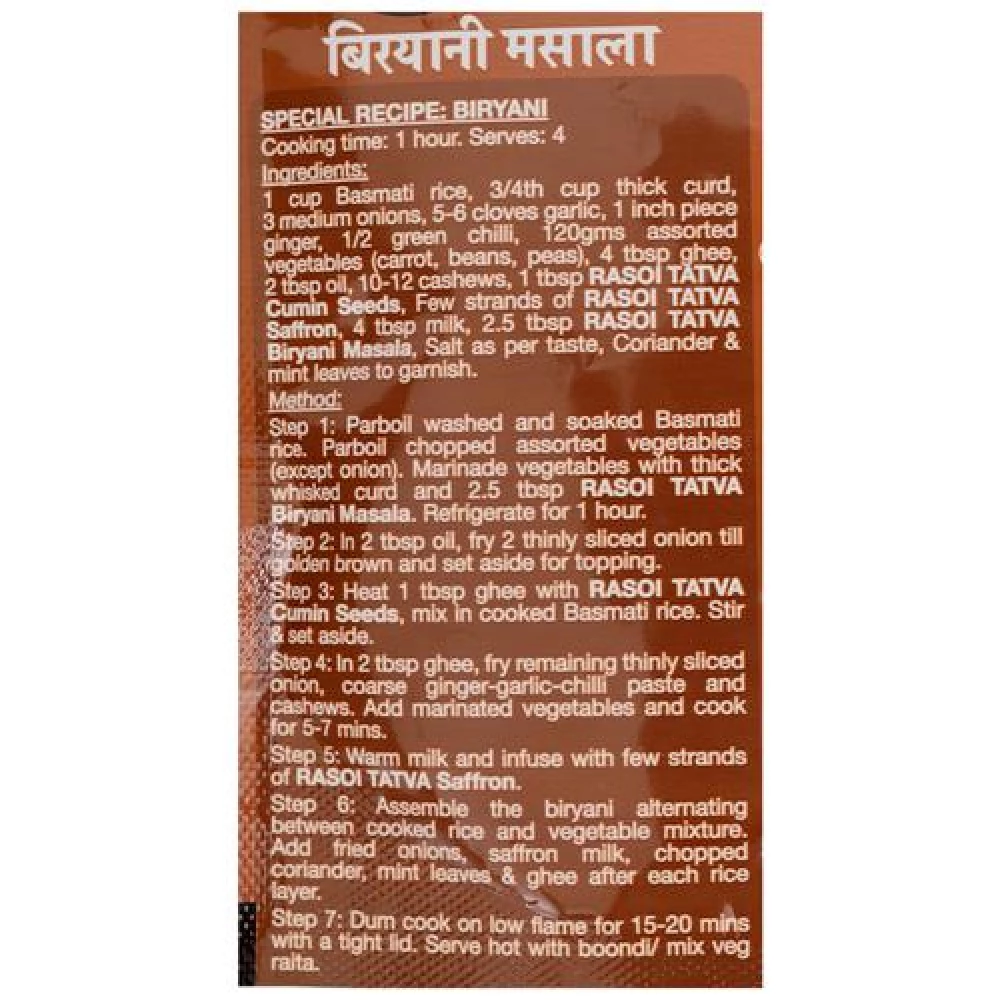 बिरयानी मसाला

SPECIAL RECIPE: BIRYANI
Cooking time: 1 hour. Serves: 4
Ingredients:
1 cup Basmati rice, 3/4th cup thick curd, 3 medium onions, 5-6 cloves garlic, 1 inch piece ginger, 1/2 green chilli, 120gms assorted vegetables (carrot, beans, peas), 4 tbsp ghee, 2 tbsp oil, 10-12 cashews, 1 tbsp RASOI TATVA Cumin Seeds, Few strands of RASOI TATVA Saffron, 4 tbsp milk, 2.5 tbsp RASOI TATVA Biryani Masala, Salt as per taste, Coriander & mint leaves to garnish.
Method:
Step 1: Parboil washed and soaked Basmati rice. Parboil chopped assorted vegetables (except onion). Marinade vegetables with thick whisked curd and 2.5 tbsp RASOI TATVA Biryani Masala. Refrigerate for 1 hour.
Step 2: In 2 tbsp oil, fry 2 thinly sliced onion till golden brown and set aside for topping.
Step 3: Heat 1 tbsp ghee with RASOI TATVA Cumin Seeds, mix in cooked Basmati rice. Stir & set aside.
Step 4: In 2 tbsp ghee, fry remaining thinly sliced onion, coarse ginger-garlic-chilli paste and cashews. Add marinated vegetables and cook for 5-7 mins.
Step 5: Warm milk and infuse with few strands of RASOI TATVA Saffron.
Step 6: Assemble the biryani alternating between cooked rice and vegetable mixture. Add fried onions, saffron milk, chopped coriander, mint leaves & ghee after each rice layer.
Step 7: Dum cook on low flame for 15-20 mins with a tight lid. Serve hot with boondi/ mix veg raita.